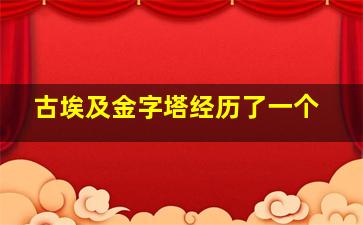 古埃及金字塔经历了一个